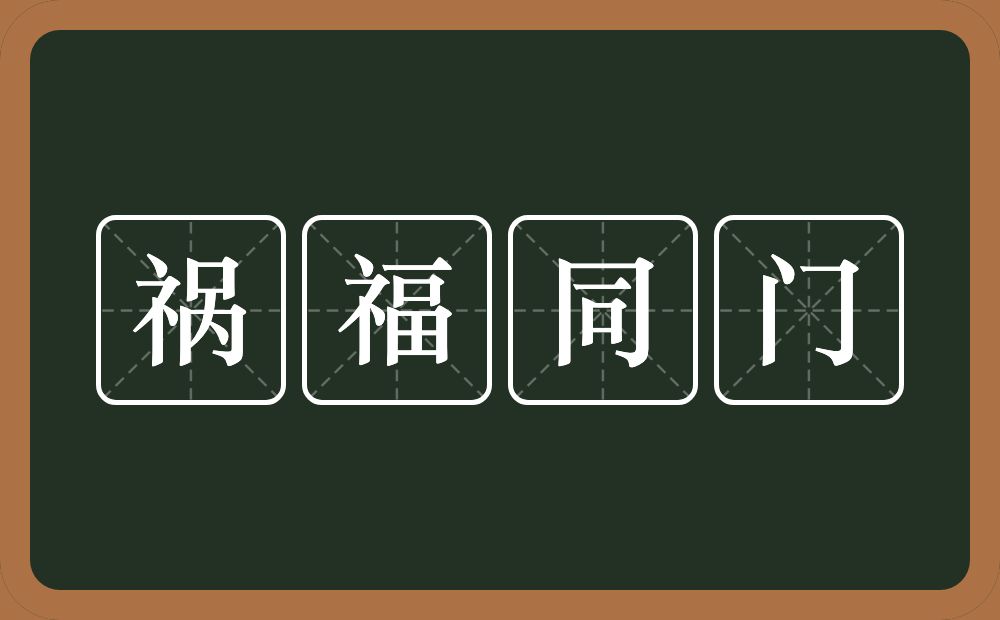 祸福同门